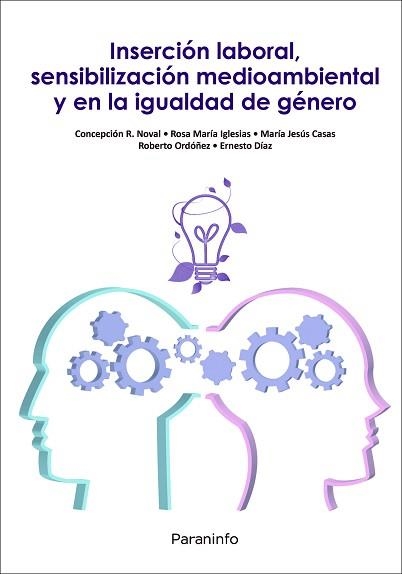 Inserción laboral, sensibilización medioambiental y en la igualdad de género

Concepción R. Noval • Rosa María Iglesias • María Jesús Casas
Roberto Ordóñez • Ernesto Díaz

Paraninfo